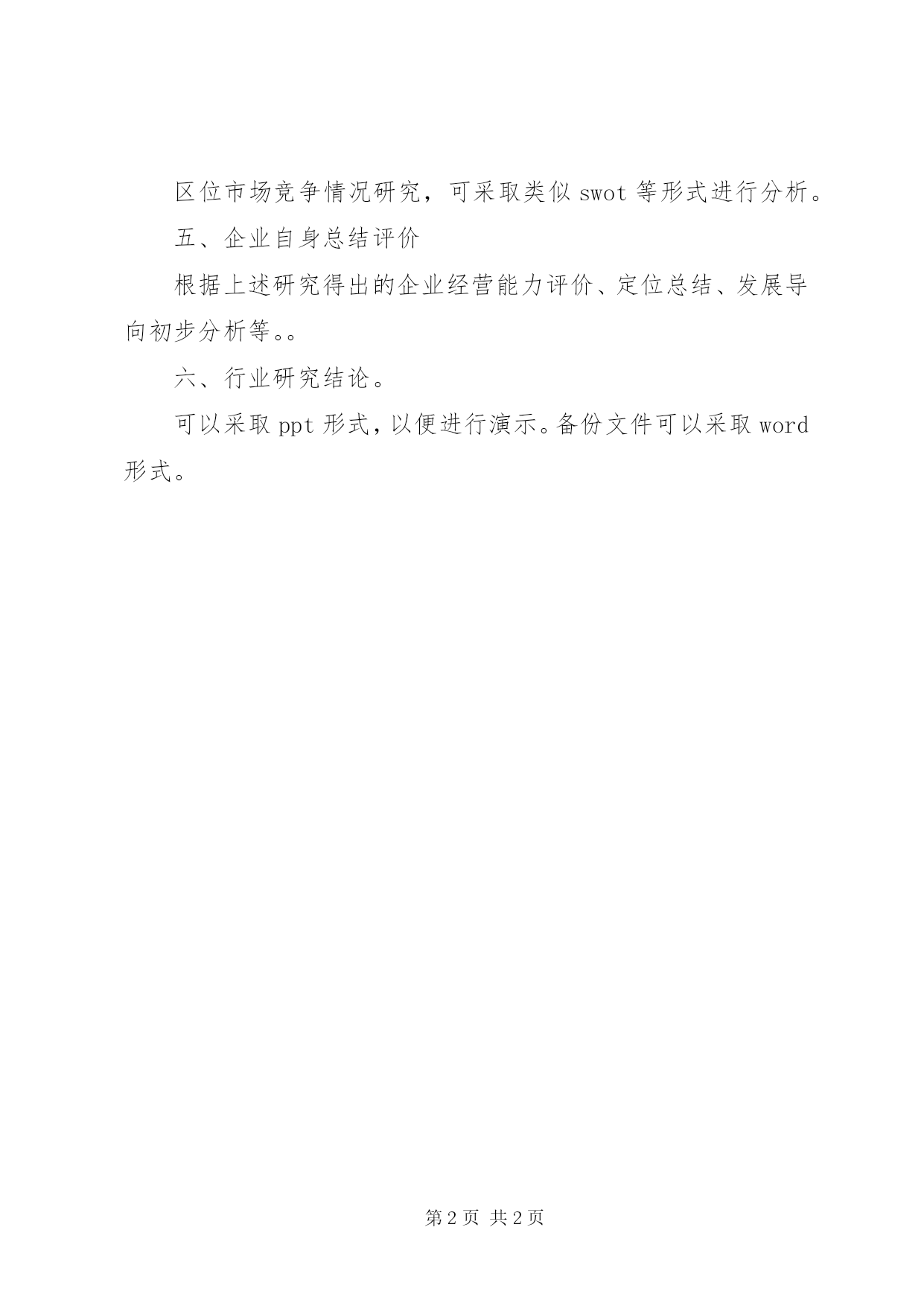 区位市场竞争情况研究，可采取类似 swot 等形式进行分析。

五、企业自身总结评价

根据上述研究得出的企业经营能力评价、定位总结、发展导向初步分析等。。

六、行业研究结论。

可以采取 ppt 形式，以便进行演示。备份文件可以采取 word 形式。

第 2 页 共 2 页